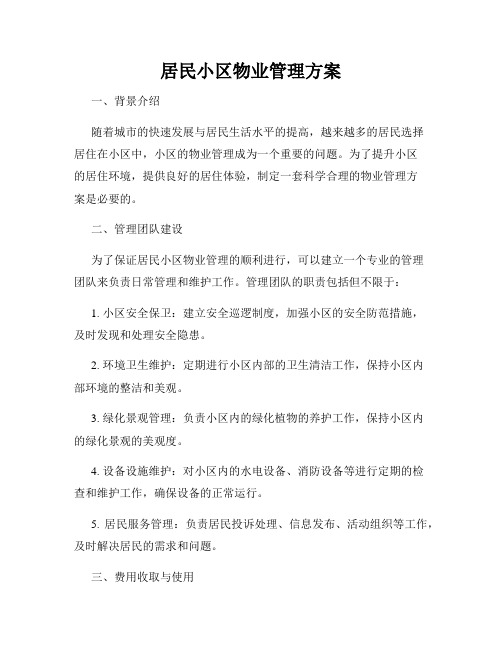 居民小区物业管理方案

一、背景介绍

随着城市的快速发展与居民生活水平的提高，越来越多的居民选择居住在小区中，小区的物业管理成为一个重要的问题。为了提升小区的居住环境，提供良好的居住体验，制定一套科学合理的物业管理方案是必要的。

二、管理团队建设

为了保证居民小区物业管理的顺利进行，可以建立一个专业的管理团队来负责日常管理和维护工作。管理团队的职责包括但不限于：

1. 小区安全保卫：建立安全巡逻制度，加强小区的安全防范措施，及时发现和处理安全隐患。

2. 环境卫生维护：定期进行小区内部的卫生清洁工作，保持小区内部环境的整洁和美观。

3. 绿化景观管理：负责小区内的绿化植物的养护工作，保持小区内的绿化景观的美观度。

4. 设备设施维护：对小区内的水电设备、消防设备等进行定期的检查和维护工作，确保设备的正常运行。

5. 居民服务管理：负责居民投诉处理、信息发布、活动组织等工作，及时解决居民的需求和问题。

三、费用收取与使用